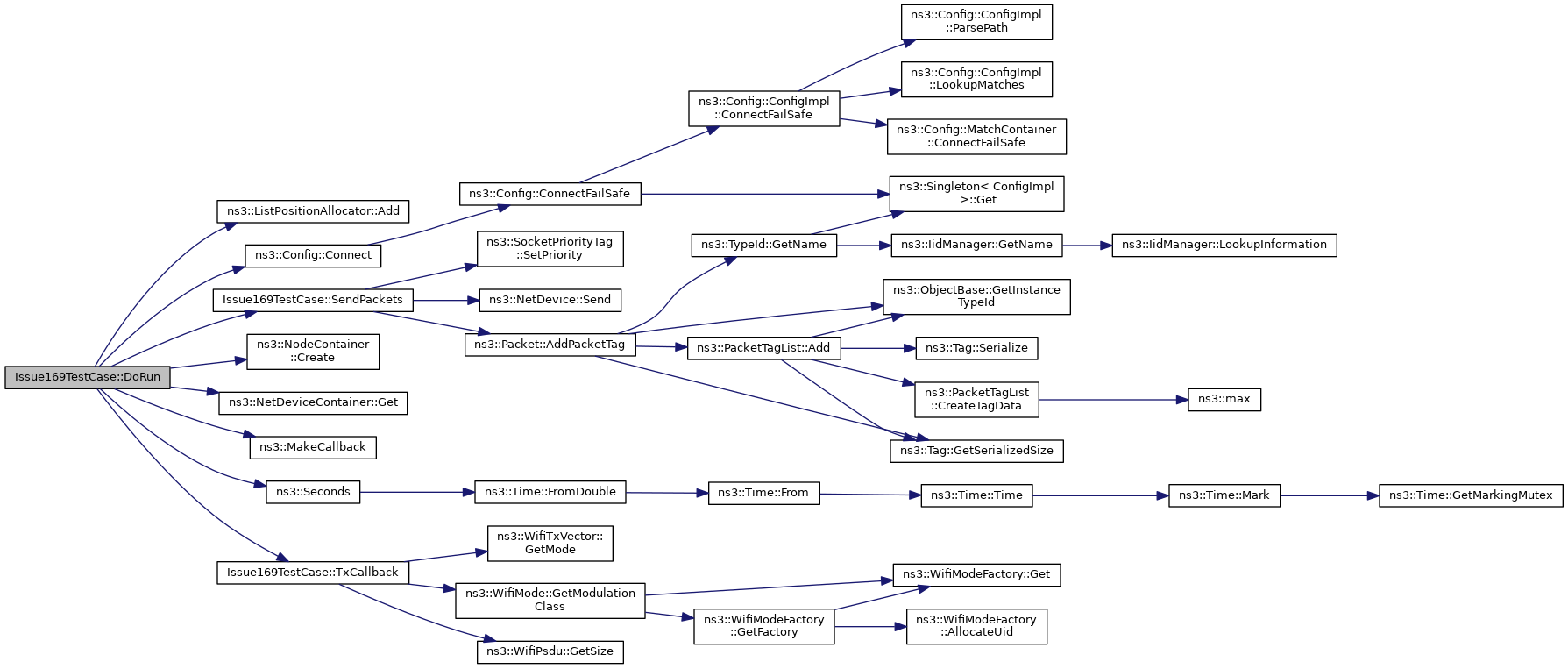 Issue169TestCase::DoRun

ns3::ListPositionAllocator::Add

ns3::Config::Connect

Issue169TestCase::SendPackets

ns3::NodeContainer ::Create

ns3::NetDeviceContainer::Get

ns3::MakeCallback

ns3::Seconds

Issue169TestCase::TxCallback

ns3::Config::ConnectFailSafe

ns3::SocketPriorityTag ::SetPriority

ns3::NetDevice::Send

ns3::Packet::AddPacketTag

ns3::Time::FromDouble

ns3::WifiTxVector:: GetMode

ns3::WifiMode::GetModulation Class

ns3::WifiPsdu::GetSize

ns3::Config::ConfigImpl ::ConnectFailSafe

ns3::TypeId::GetName

ns3::PacketTagList::Add

ns3::Time::From

ns3::WifiModeFactory ::GetFactory

ns3::Config::ConfigImpl ::ParsePath

ns3::Config::ConfigImpl ::LookupMatches

ns3::Config::MatchContainer ::ConnectFailSafe

ns3::Singleton< ConfigImpl >::Get

ns3::IidManager::GetName

ns3::ObjectBase::GetInstance TypeId

ns3::Tag::Serialize

ns3::PacketTagList ::CreateTagData

ns3::Tag::GetSerializedSize

ns3::Time::Time

ns3::WifiModeFactory::Get

ns3::WifiModeFactory ::AllocateUid

ns3::IidManager::LookupInformation

ns3::max

ns3::Time::Mark

ns3::Time::GetMarkingMutex